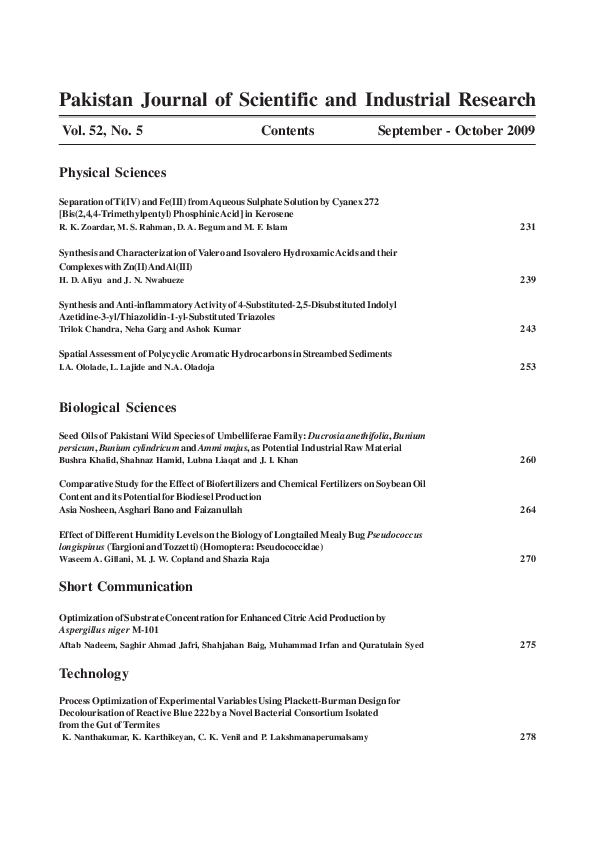 Pakistan Journal of Scientific and Industrial Research

Vol. 52, No. 5 Contents September - October 2009

Physical Sciences

Separation of Ti(IV) and Fe(III) from Aqueous Sulphate Solution by Cyanex 272 [Bis(2,4,4-Trimethylpentyl) Phosphinic Acid] in Kerosene
R. K. Zoardar, M. S. Rahman, D. A. Begum and M. F. Islam 231

Synthesis and Characterization of Valero and Isovalero Hydroxamic Acids and their Complexes with Zn(II) And Al(III)
H. D. Aliyu and J. N. Nwabueze 239

Synthesis and Anti-inflammatory Activity of 4-Substituted-2,5-Disubstituted Indolyl Azetidine-3-yl/Thiazolidin-1-yl-Substituted Triazoles
Trilok Chandra, Neha Garg and Ashok Kumar 243

Spatial Assessment of Polycyclic Aromatic Hydrocarbons in Streambed Sediments
I.A. Ololade, L. Lajide and N.A. Oladoja 253

Biological Sciences

Seed Oils of Pakistani Wild Species of Umbelliferae Family: Ducrosia anethifolia, Bunium persicum, Bunium cylindricum and Ammi majus, as Potential Industrial Raw Material
Bushra Khalid, Shahnaz Hamid, Lubna Liaqat and J. I. Khan 260

Comparative Study for the Effect of Biofertilizers and Chemical Fertilizers on Soybean Oil Content and its Potential for Biodiesel Production
Asia Nosheen, Asghari Bano and Faizanullah 264

Effect of Different Humidity Levels on the Biology of Longtailed Mealy Bug Pseudococcus longispinus (Targioni and Tozzetti) (Homoptera: Pseudococcidae)
Waseem A. Gillani, M. J. W. Copland and Shazia Raja 270

Short Communication

Optimization of Substrate Concentration for Enhanced Citric Acid Production by Aspergillus niger M-101
Aftab Nadeem, Saghir Ahmad Jafri, Shahjahan Baig, Muhammad Irfan and Quratulain Syed 275

Technology

Process Optimization of Experimental Variables Using Plackett-Burman Design for Decolourisation of Reactive Blue 222 by a Novel Bacterial Consortium Isolated from the Gut of Termites
K. Nanthakumar, K. Karthikeyan, C. K. Venil and P. Lakshmanaperumalsamy 278